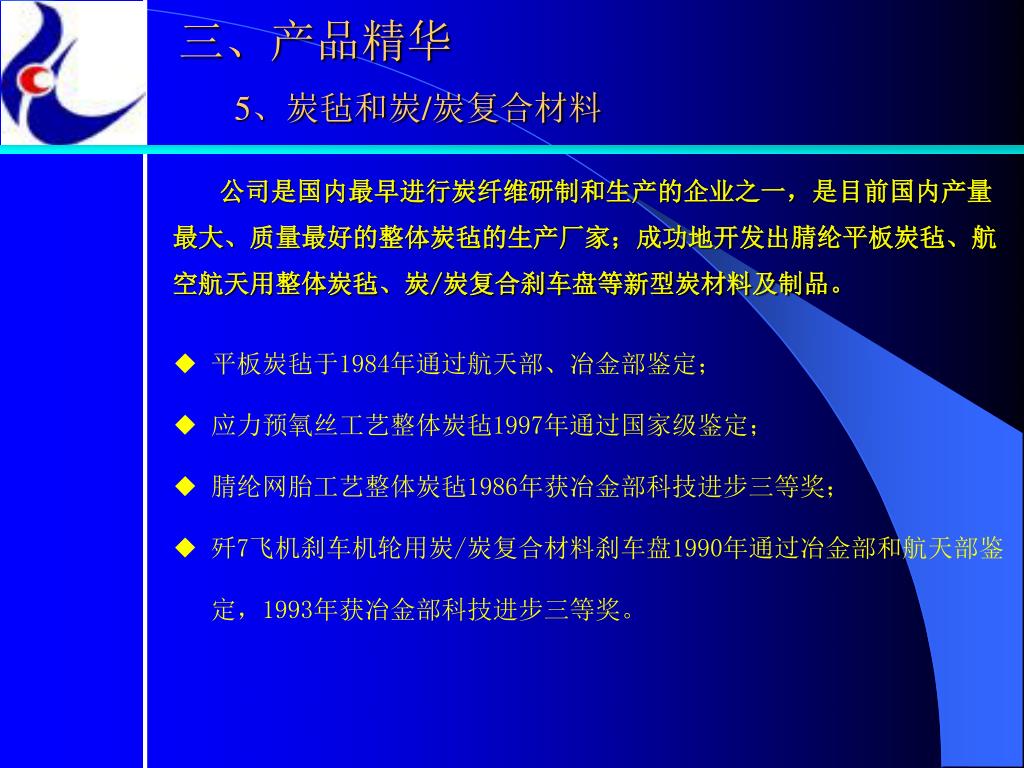 三、产品精华

5、炭毡和炭/炭复合材料

公司是国内最早进行炭纤维研制和生产的企业之一，是目前国内产量最大、质量最好的整体炭毡的生产厂家；成功地开发出腈纶平板炭毡、航空航天用整体炭毡、炭/炭复合刹车盘等新型炭材料及制品。

◆ 平板炭毡于1984年通过航天部、冶金部鉴定；

◆ 应力预氧丝工艺整体炭毡1997年通过国家级鉴定；

◆ 腈纶网胎工艺整体炭毡1986年获冶金部科技进步三等奖；

◆ 歼7飞机刹车机轮用炭/炭复合材料刹车盘1990年通过冶金部和航天部鉴定，1993年获冶金部科技进步三等奖。